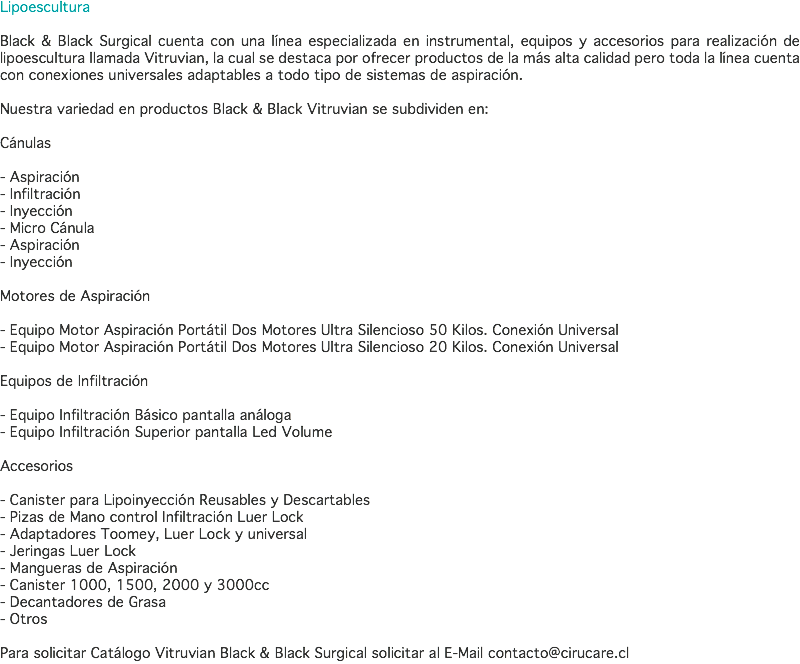 Lipoescultura

Black & Black Surgical cuenta con una línea especializada en instrumental, equipos y accesorios para realización de lipoescultura llamada Vitruvian, la cual se destaca por ofrecer productos de la más alta calidad pero toda la línea cuenta con conexiones universales adaptables a todo tipo de sistemas de aspiración.

Nuestra variedad en productos Black & Black Vitruvian se subdividen en:

Cánulas

- Aspiración
- Infiltración
- Inyección
- Micro Cánula
- Aspiración
- Inyección

Motores de Aspiración

- Equipo Motor Aspiración Portátil Dos Motores Ultra Silencioso 50 Kilos. Conexión Universal
- Equipo Motor Aspiración Portátil Dos Motores Ultra Silencioso 20 Kilos. Conexión Universal

Equipos de Infiltración

- Equipo Infiltración Básico pantalla análoga
- Equipo Infiltración Superior pantalla Led Volume

Accesorios

- Canister para Lipoinyección Reusables y Descartables
- Pizas de Mano control Infiltración Luer Lock
- Adaptadores Toomey, Luer Lock y universal
- Jeringas Luer Lock
- Mangueras de Aspiración
- Canister 1000, 1500, 2000 y 3000cc
- Decantadores de Grasa
- Otros

Para solicitar Catálogo Vitruvian Black & Black Surgical solicitar al E-Mail contacto@cirucare.cl